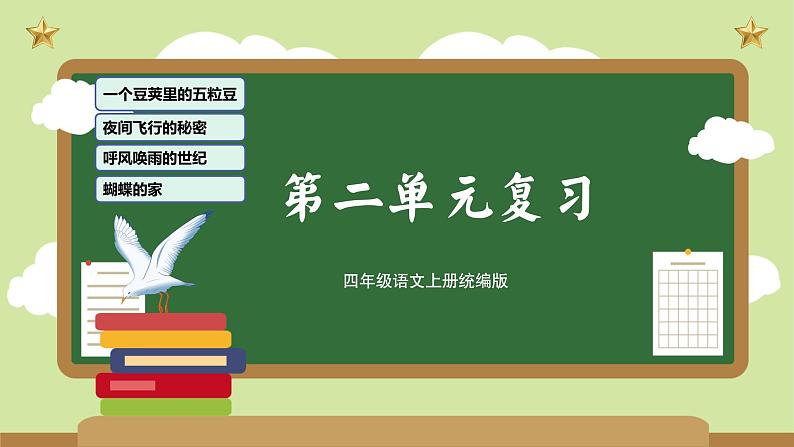 一个豆荚里的五粒豆

夜间飞行的秘密

呼风唤雨的世纪

蝴蝶的家

第二单元复习

四年级语文上册统编版